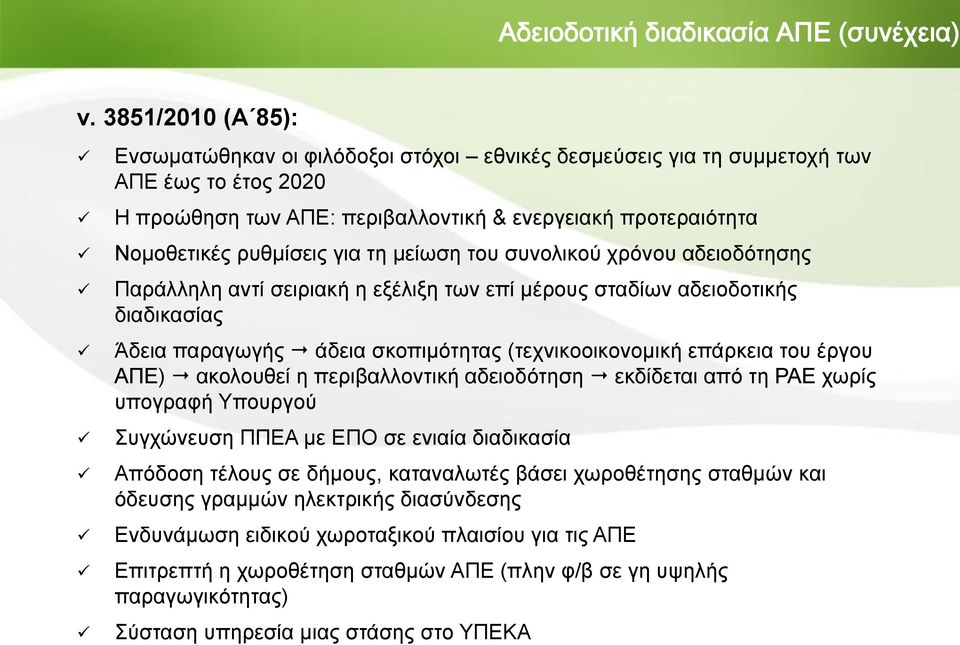 Αδειοδοτική διαδικασία ΑΠΕ (συνέχεια)

ν. 3851/2010 (Α΄85):

✓ Ενσωματώθηκαν οι φιλόδοξοι στόχοι – εθνικές δεσμεύσεις για τη συμμετοχή των ΑΠΕ έως το έτος 2020

✓ Η προώθηση των ΑΠΕ: περιβαλλοντική & ενεργειακή προτεραιότητα

✓ Νομοθετικές ρυθμίσεις για τη μείωση του συνολικού χρόνου αδειοδότησης

✓ Παράλληλη αντί σειριακή η εξέλιξη των επί μέρους σταδίων αδειοδοτικής διαδικασίας

✓ Άδεια παραγωγής → άδεια σκοπιμότητας (τεχνικοοικονομική επάρκεια του έργου ΑΠΕ) → ακολουθεί η περιβαλλοντική αδειοδότηση → εκδίδεται από τη ΡΑΕ χωρίς υπογραφή Υπουργού

✓ Συγχώνευση ΠΠΕΑ με ΕΠΟ σε ενιαία διαδικασία

✓ Απόδοση τέλους σε δήμους, καταναλωτές βάσει χωροθέτησης σταθμών και όδευσης γραμμών ηλεκτρικής διασύνδεσης

✓ Ενδυνάμωση ειδικού χωροταξικού πλαισίου για τις ΑΠΕ

✓ Επιτρεπτή η χωροθέτηση σταθμών ΑΠΕ (πλην φ/β σε γη υψηλής παραγωγικότητας)

✓ Σύσταση υπηρεσία μιας στάσης στο ΥΠΕΚΑ